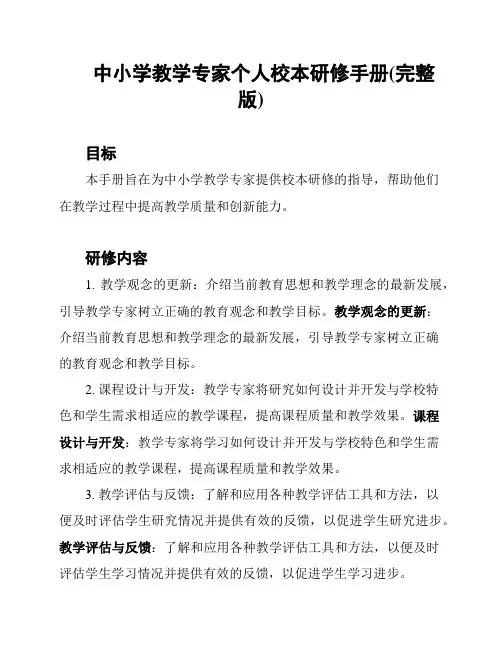 中小学教学专家个人校本研修手册(完整版)

目标

本手册旨在为中小学教学专家提供校本研修的指导，帮助他们在教学过程中提高教学质量和创新能力。

研修内容

1. 教学观念的更新：介绍当前教育思想和教学理念的最新发展，引导教学专家树立正确的教育观念和教学目标。教学观念的更新：介绍当前教育思想和教学理念的最新发展，引导教学专家树立正确的教育观念和教学目标。

2. 课程设计与开发：教学专家将研究如何设计并开发与学校特色和学生需求相适应的教学课程，提高课程质量和教学效果。课程设计与开发：教学专家将学习如何设计并开发与学校特色和学生需求相适应的教学课程，提高课程质量和教学效果。

3. 教学评估与反馈：了解和应用各种教学评估工具和方法，以便及时评估学生研究情况并提供有效的反馈，以促进学生研究进步。教学评估与反馈：了解和应用各种教学评估工具和方法，以便及时评估学生学习情况并提供有效的反馈，以促进学生学习进步。